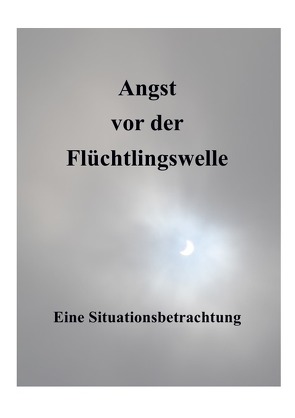 Angst
vor der
Flüchtlingswelle

Eine Situationsbetrachtung